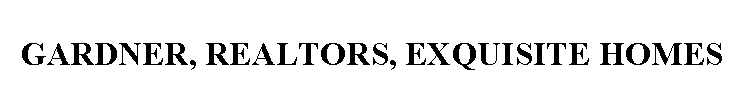 GARDNER, REALTORS, EXQUISITE HOMES